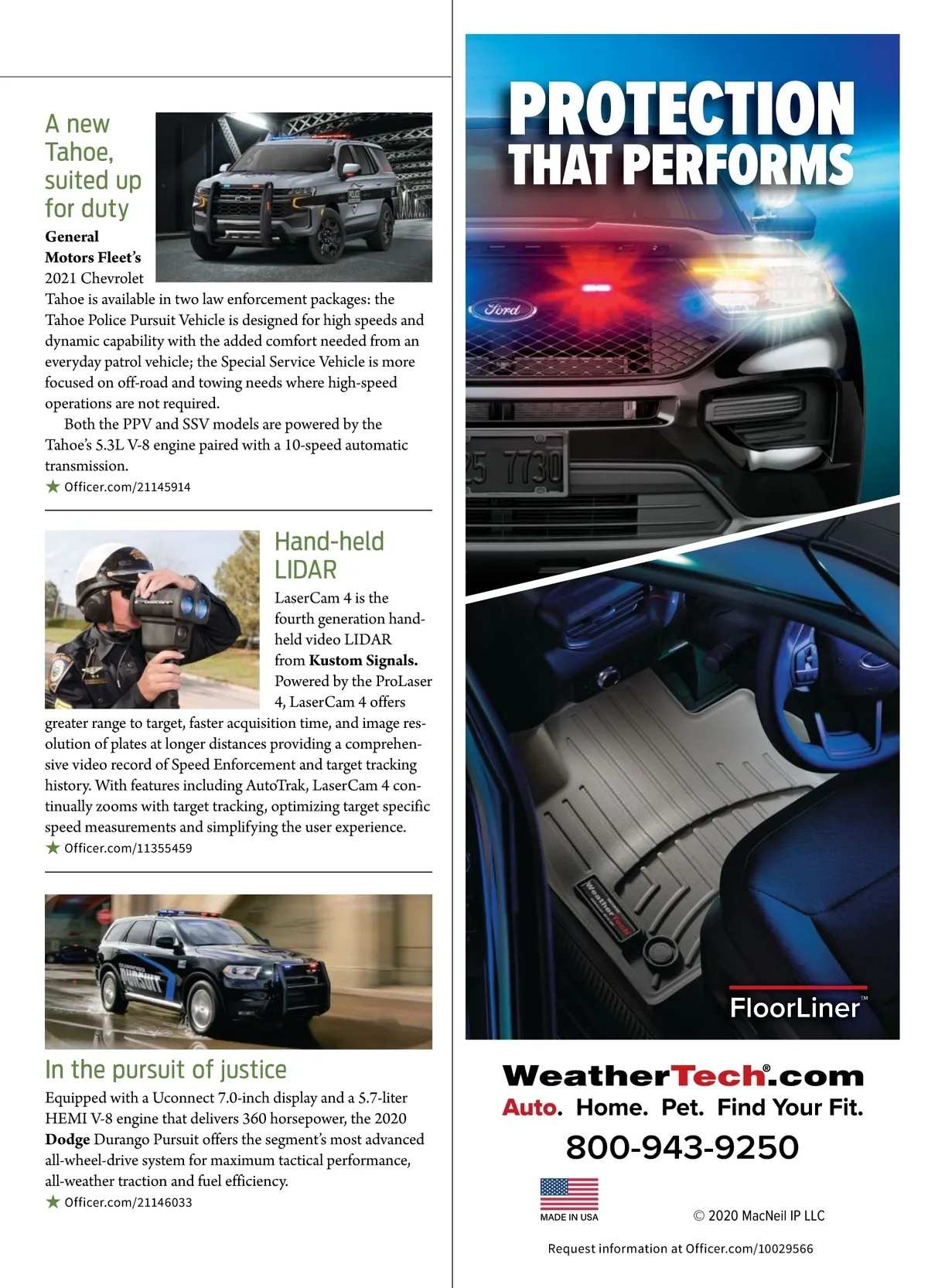 A new Tahoe, suited up for duty

General Motors Fleet's 2021 Chevrolet Tahoe is available in two law enforcement packages: the Tahoe Police Pursuit Vehicle is designed for high speeds and dynamic capability with the added comfort needed from an everyday patrol vehicle; the Special Service Vehicle is more focused on off-road and towing needs where high-speed operations are not required.

Both the PPV and SSV models are powered by the Tahoe's 5.3L V-8 engine paired with a 10-speed automatic transmission.

★ Officer.com/21145914

Hand-held LIDAR

LaserCam 4 is the fourth generation hand-held video LIDAR from Kustom Signals. Powered by the ProLaser 4, LaserCam 4 offers greater range to target, faster acquisition time, and image resolution of plates at longer distances providing a comprehensive video record of Speed Enforcement and target tracking history. With features including AutoTrak, LaserCam 4 continually zooms with target tracking, optimizing target specific speed measurements and simplifying the user experience.

★ Officer.com/11355459

In the pursuit of justice

Equipped with a Uconnect 7.0-inch display and a 5.7-liter HEMI V-8 engine that delivers 360 horsepower, the 2020 Dodge Durango Pursuit offers the segment's most advanced all-wheel-drive system for maximum tactical performance, all-weather traction and fuel efficiency.

★ Officer.com/21146033

PROTECTION THAT PERFORMS

FloorLiner™

WeatherTech®.com

Auto. Home. Pet. Find Your Fit.

800-943-9250

MADE IN USA

© 2020 MacNeil IP LLC

Request information at Officer.com/10029566